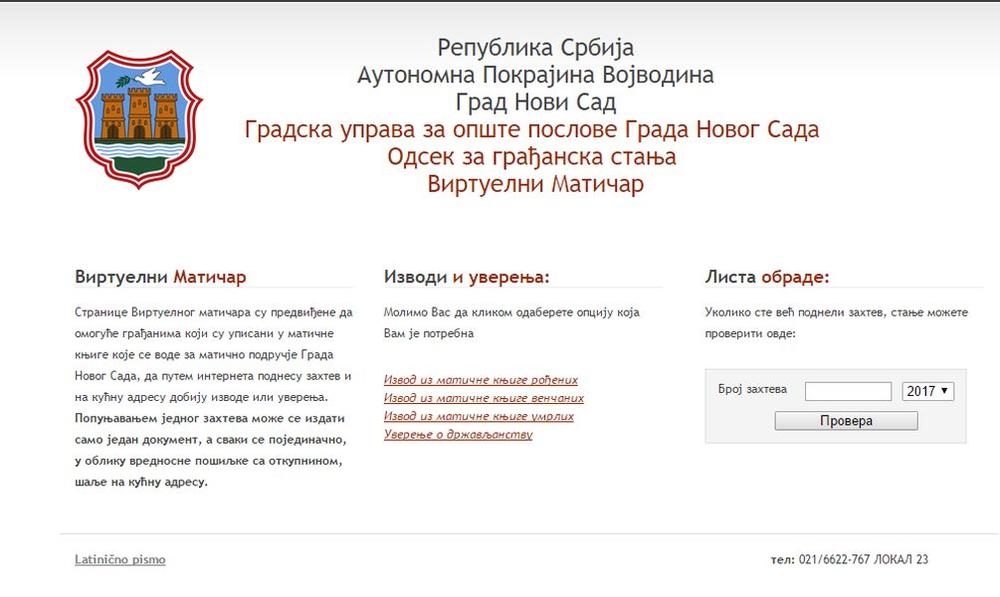 Република Србија
Аутономна Покрајина Војводина
Град Нови Сад
Градска управа за опште послове Града Новог Сада
Одсек за грађанска стања
Виртуелни Матичар

Виртуелни Матичар

Странице Виртуелног матичара су предвиђене да омогуће грађанима који су уписани у матичне књиге које се воде за матично подручје Града Новог Сада, да путем интернета поднесу захтев и на кућну адресу добију изводе или уверења. Попуњавањем једног захтева може се издати само један документ, а сваки се појединачно, у облику вредносне пошиљке са откупнином, шаље на кућну адресу.

Изводи и уверења:

Молимо Вас да кликом одаберете опцију која Вам је потребна

Извод из матичне књиге рођених
Извод из матичне књиге венчаних
Извод из матичне књиге умрлих
Уверење о држављанству

Листа обраде:

Уколико сте већ поднели захтев, стање можете проверити овде:

Број захтева 2017
Провера

Latinično pismo

тел: 021/6622-767 ЛОКАЛ 23